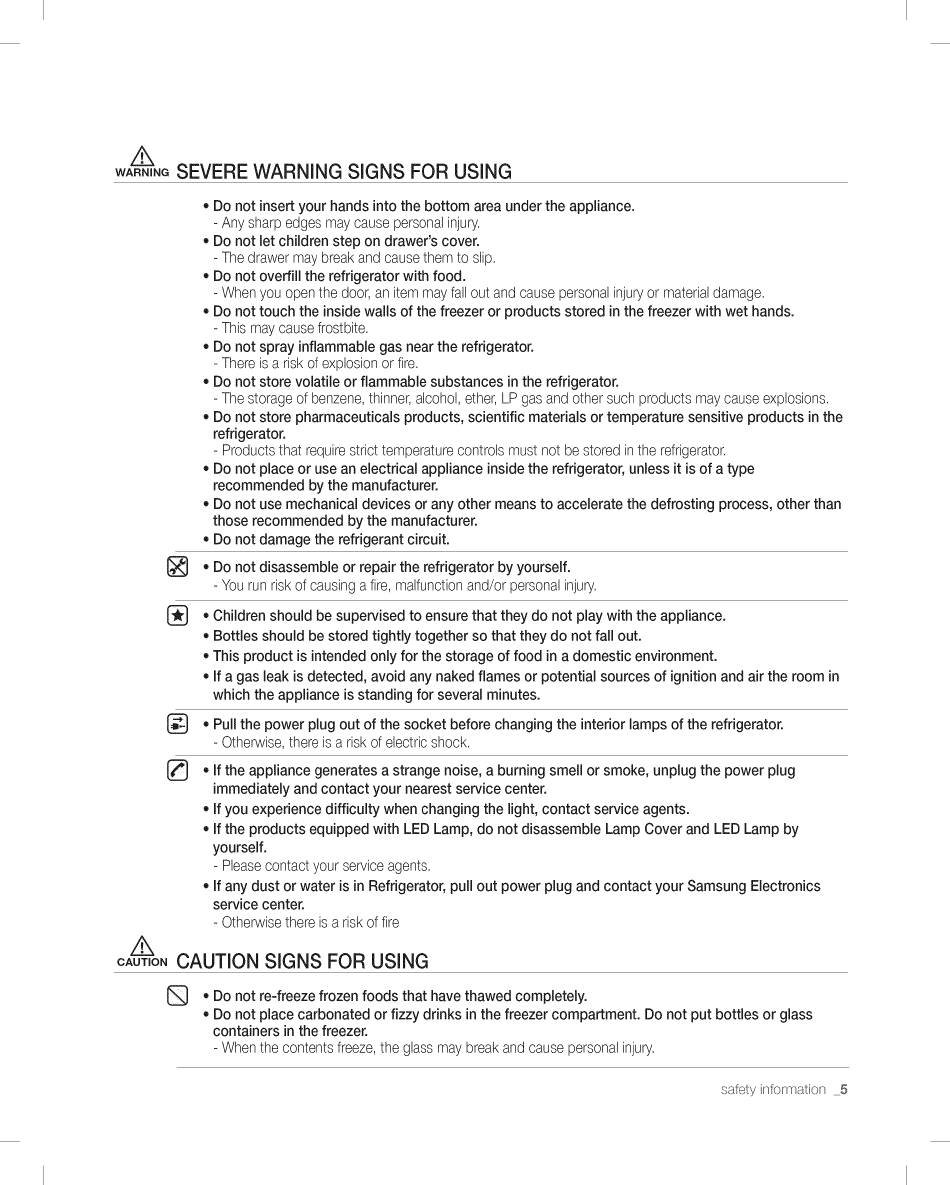 WARNING SEVERE WARNING SIGNS FOR USING

• Do not insert your hands into the bottom area under the appliance.
- Any sharp edges may cause personal injury.
• Do not let children step on drawer's cover.
- The drawer may break and cause them to slip.
• Do not overfill the refrigerator with food.
- When you open the door, an item may fall out and cause personal injury or material damage.
• Do not touch the inside walls of the freezer or products stored in the freezer with wet hands.
- This may cause frostbite.
• Do not spray inflammable gas near the refrigerator.
- There is a risk of explosion or fire.
• Do not store volatile or flammable substances in the refrigerator.
- The storage of benzene, thinner, alcohol, ether, LP gas and other such products may cause explosions.
• Do not store pharmaceuticals products, scientific materials or temperature sensitive products in the refrigerator.
- Products that require strict temperature controls must not be stored in the refrigerator.
• Do not place or use an electrical appliance inside the refrigerator, unless it is of a type recommended by the manufacturer.
• Do not use mechanical devices or any other means to accelerate the defrosting process, other than those recommended by the manufacturer.
• Do not damage the refrigerant circuit.

• Do not disassemble or repair the refrigerator by yourself.
- You run risk of causing a fire, malfunction and/or personal injury.

• Children should be supervised to ensure that they do not play with the appliance.
• Bottles should be stored tightly together so that they do not fall out.
• This product is intended only for the storage of food in a domestic environment.
• If a gas leak is detected, avoid any naked flames or potential sources of ignition and air the room in which the appliance is standing for several minutes.

• Pull the power plug out of the socket before changing the interior lamps of the refrigerator.
- Otherwise, there is a risk of electric shock.

• If the appliance generates a strange noise, a burning smell or smoke, unplug the power plug immediately and contact your nearest service center.
• If you experience difficulty when changing the light, contact service agents.
• If the products equipped with LED Lamp, do not disassemble Lamp Cover and LED Lamp by yourself.
- Please contact your service agents.
• If any dust or water is in Refrigerator, pull out power plug and contact your Samsung Electronics service center.
- Otherwise there is a risk of fire

CAUTION CAUTION SIGNS FOR USING

• Do not re-freeze frozen foods that have thawed completely.
• Do not place carbonated or fizzy drinks in the freezer compartment. Do not put bottles or glass containers in the freezer.
- When the contents freeze, the glass may break and cause personal injury.

safety information _5